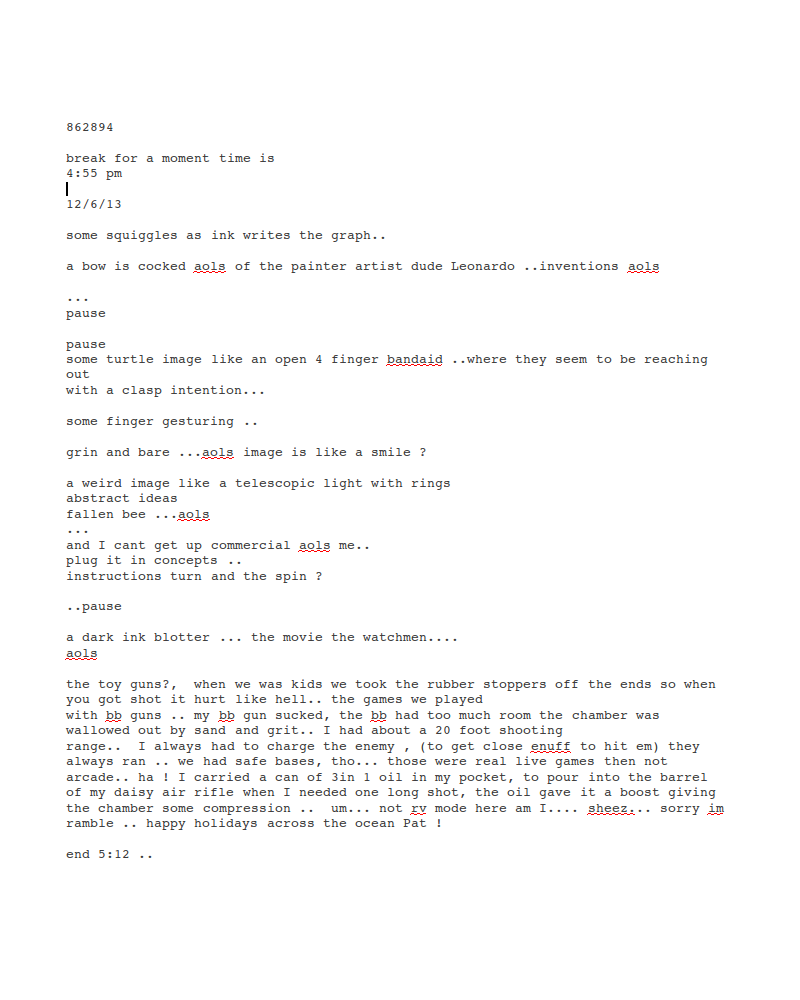 862894

break for a moment time is
4:55 pm

12/6/13

some squiggles as ink writes the graph..

a bow is cocked aols of the painter artist dude Leonardo ..inventions aols

...
pause

pause
some turtle image like an open 4 finger bandaid ..where they seem to be reaching out
with a clasp intention...

some finger gesturing ..

grin and bare ...aols image is like a smile ?

a weird image like a telescopic light with rings
abstract ideas
fallen bee ...aols
...
and I cant get up commercial aols me..
plug it in concepts ..
instructions turn and the spin ?

..pause

a dark ink blotter ... the movie the watchmen....
aols

the toy guns?, when we was kids we took the rubber stoppers off the ends so when you got shot it hurt like hell.. the games we played
with bb guns .. my bb gun sucked, the bb had too much room the chamber was wallowed out by sand and grit.. I had about a 20 foot shooting
range.. I always had to charge the enemy , (to get close enuff to hit em) they always ran .. we had safe bases, tho... those were real live games then not arcade.. ha ! I carried a can of 3in 1 oil in my pocket, to pour into the barrel of my daisy air rifle when I needed one long shot, the oil gave it a boost giving the chamber some compression .. um... not rv mode here am I.... sheez... sorry im ramble .. happy holidays across the ocean Pat !

end 5:12 ..